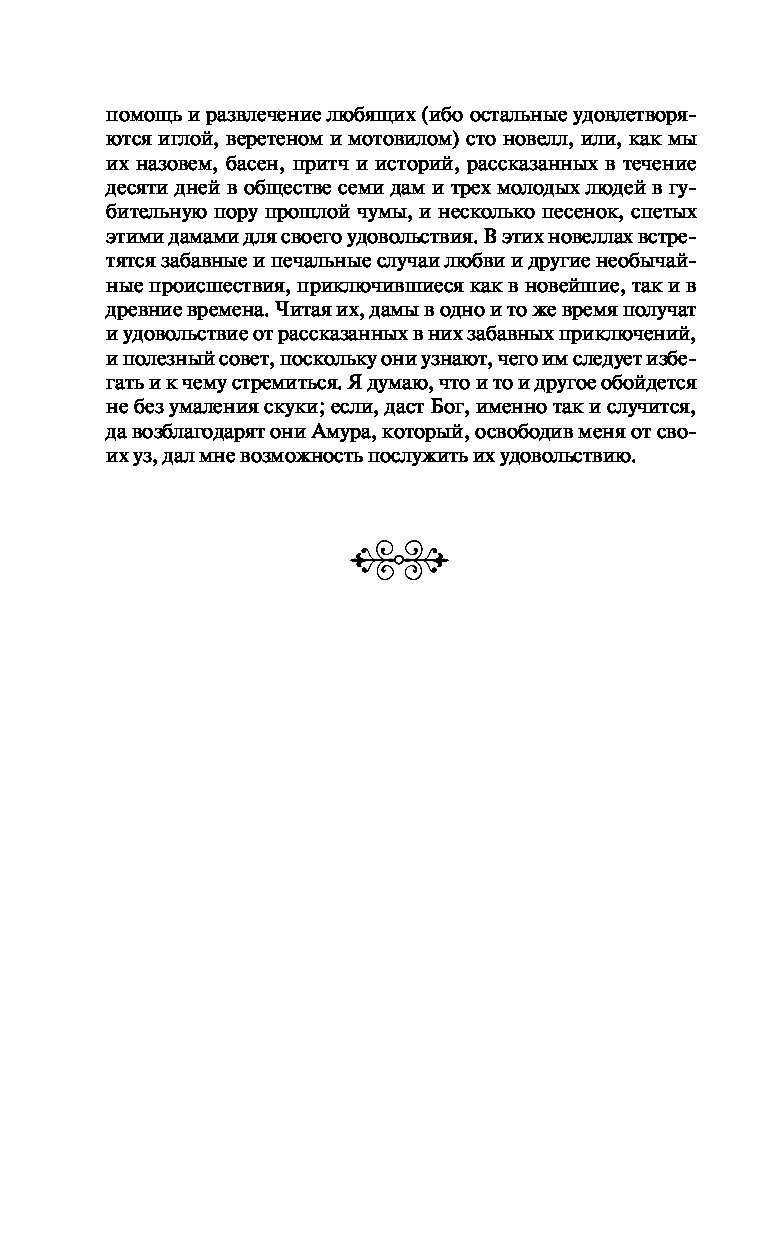 помощь и развлечение любящих (ибо остальные удовлетворяются иглой, веретеном и мотовилом) сто новелл, или, как мы их назовем, басен, притч и историй, рассказанных в течение десяти дней в обществе семи дам и трех молодых людей в губительную пору прошлой чумы, и несколько песенок, спетых этими дамами для своего удовольствия. В этих новеллах встретятся забавные и печальные случаи любви и другие необычайные происшествия, приключившиеся как в новейшие, так и в древние времена. Читая их, дамы в одно и то же время получат и удовольствие от рассказанных в них забавных приключений, и полезный совет, поскольку они узнают, чего им следует избегать и к чему стремиться. Я думаю, что и то и другое обойдется не без умаления скуки; если, даст Бог, именно так и случится, да возблагодарят они Амура, который, освободив меня от своих уз, дал мне возможность послужить их удовольствию.